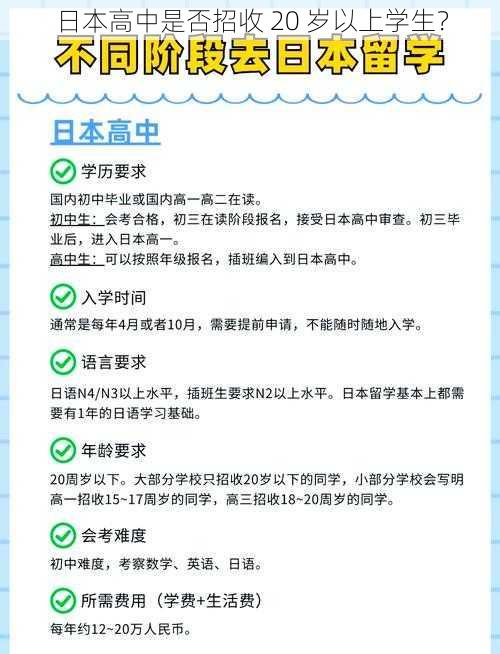 日本高中是否招收 20 岁以上学生?

不同阶段去日本留学

日本高中

学历要求

国内初中毕业或国内高一高二在读。
初中生：会考合格，初三在读阶段报名，接受日本高中审查。初三毕业后，进入日本高一。
高中生：可以按照年级报名，插班编入到日本高中。

入学时间

通常是每年4月或者10月，需要提前申请，不能随时随地入学。

语言要求

日语N4/N3以上水平，插班生要求N2以上水平。日本留学基本上都需要有1年的日语学习基础。

年龄要求

20周岁以下。大部分学校只招收20岁以下的同学，小部分学校会写明高一招收15~17周岁的同学，高三招收18~20周岁的同学。

会考难度

初中难度，考察数学、英语、日语。

所需费用（学费+生活费）

每年约12~20万人民币。